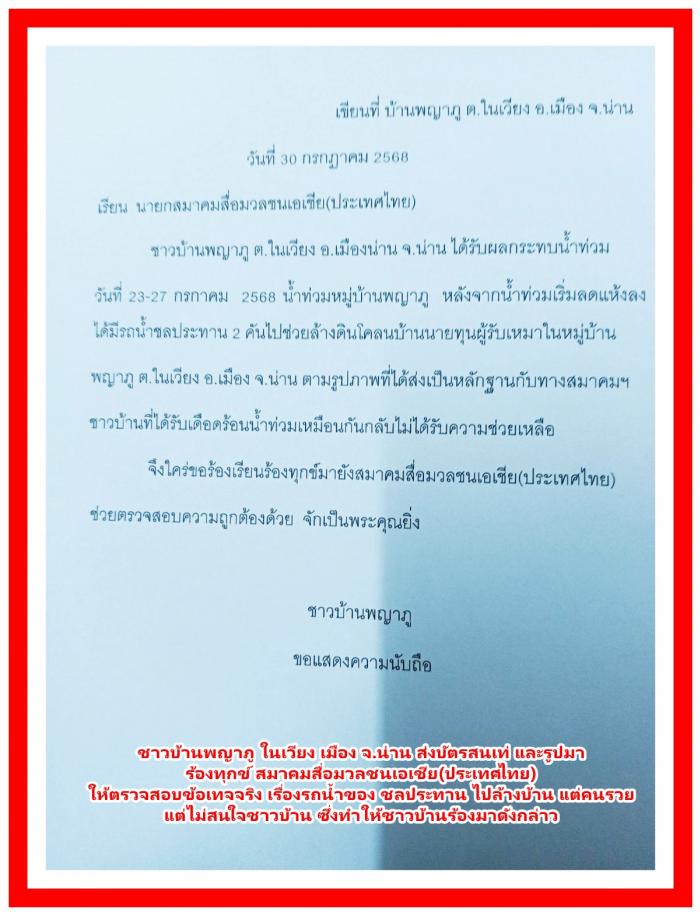 เขียนที่ บ้านพญาภู ต.ในเวียง อ.เมือง จ.น่าน

วันที่ 30 กรกฎาคม 2568

เรียน นายกสมาคมสื่อมวลชนเอเชีย(ประเทศไทย)

ชาวบ้านพญาภู ต.ในเวียง อ.เมืองน่าน จ.น่าน ได้รับผลกระทบน้ำท่วม วันที่ 23-27 กรกาคม 2568 น้ำท่วมหมู่บ้านพญาภู หลังจากน้ำท่วมเริ่มลดแห้งลง ได้มีรถน้ำชลประทาน 2 คันไปช่วยล้างดินโคลนบ้านนายทุนผู้รับเหมาในหมู่บ้าน พญาภู ต.ในเวียง อ.เมือง จ.น่าน ตามรูปภาพที่ได้ส่งเป็นหลักฐานกับทางสมาคมฯ ชาวบ้านที่ได้รับเดือดร้อนน้ำท่วมเหมือนกันกลับไม่ได้รับความช่วยเหลือ

จึงใคร่ขอร้องเรียนร้องทุกข์มายังสมาคมสื่อมวลชนเอเชีย(ประเทศไทย) ช่วยตรวจสอบความถูกต้องด้วย จักเป็นพระคุณยิ่ง

ชาวบ้านพญาภู

ขอแสดงความนับถือ

ชาวบ้านพญาภู ในเวียง เมือง จ.น่าน ส่งบัตรสนเท่ และรูปมา ร้องทุกข์ สมาคมสื่อมวลชนเอเชีย(ประเทศไทย) ให้ตรวจสอบข้อเทจจริง เรื่องรถน้ำของ ชลประทาน ไปล้างบ้าน แต่คนรวย แต่ไม่สนใจชาวบ้าน ซึ่งทำให้ชาวบ้านร้องมาดังกล่าว